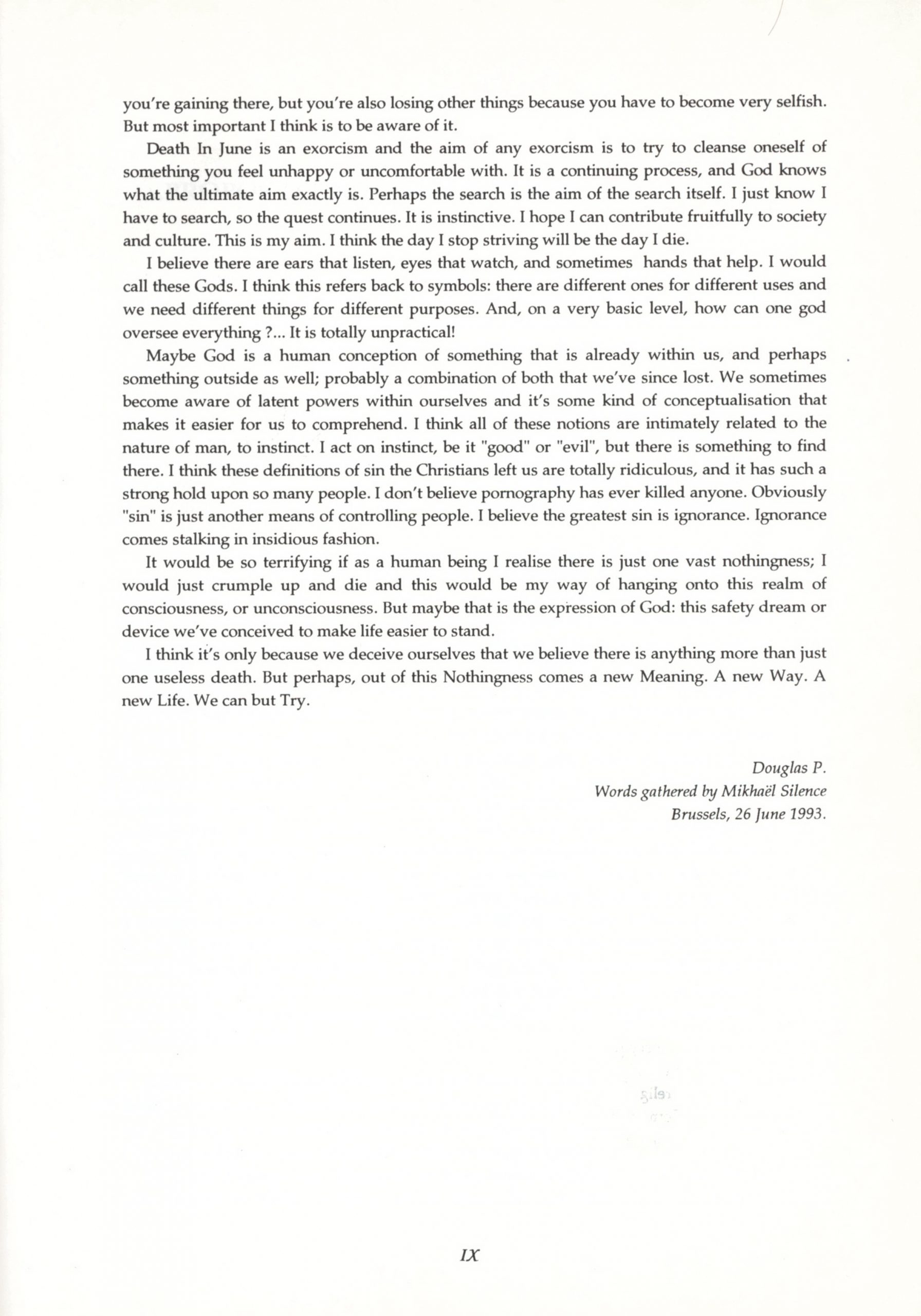 you're gaining there, but you're also losing other things because you have to become very selfish. But most important I think is to be aware of it.

Death In June is an exorcism and the aim of any exorcism is to try to cleanse oneself of something you feel unhappy or uncomfortable with. It is a continuing process, and God knows what the ultimate aim exactly is. Perhaps the search is the aim of the search itself. I just know I have to search, so the quest continues. It is instinctive. I hope I can contribute fruitfully to society and culture. This is my aim. I think the day I stop striving will be the day I die.

I believe there are ears that listen, eyes that watch, and sometimes hands that help. I would call these Gods. I think this refers back to symbols: there are different ones for different uses and we need different things for different purposes. And, on a very basic level, how can one god oversee everything ?... It is totally unpractical!

Maybe God is a human conception of something that is already within us, and perhaps something outside as well; probably a combination of both that we've since lost. We sometimes become aware of latent powers within ourselves and it's some kind of conceptualisation that makes it easier for us to comprehend. I think all of these notions are intimately related to the nature of man, to instinct. I act on instinct, be it "good" or "evil", but there is something to find there. I think these definitions of sin the Christians left us are totally ridiculous, and it has such a strong hold upon so many people. I don't believe pornography has ever killed anyone. Obviously "sin" is just another means of controlling people. I believe the greatest sin is ignorance. Ignorance comes stalking in insidious fashion.

It would be so terrifying if as a human being I realise there is just one vast nothingness; I would just crumple up and die and this would be my way of hanging onto this realm of consciousness, or unconsciousness. But maybe that is the expression of God: this safety dream or device we've conceived to make life easier to stand.

I think it's only because we deceive ourselves that we believe there is anything more than just one useless death. But perhaps, out of this Nothingness comes a new Meaning. A new Way. A new Life. We can but Try.

Douglas P.
Words gathered by Mikhaël Silence
Brussels, 26 June 1993.

IX